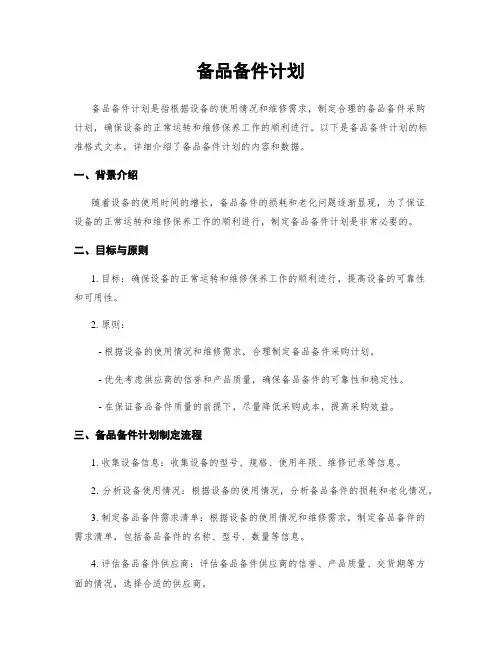 备品备件计划

备品备件计划是指根据设备的使用情况和维修需求，制定合理的备品备件采购计划，确保设备的正常运转和维修保养工作的顺利进行。以下是备品备件计划的标准格式文本，详细介绍了备品备件计划的内容和数据。

一、背景介绍

随着设备的使用时间的增长，备品备件的损耗和老化问题逐渐显现，为了保证设备的正常运转和维修保养工作的顺利进行，制定备品备件计划是非常必要的。

二、目标与原则

1. 目标：确保设备的正常运转和维修保养工作的顺利进行，提高设备的可靠性和可用性。

2. 原则：

- 根据设备的使用情况和维修需求，合理制定备品备件采购计划。

- 优先考虑供应商的信誉和产品质量，确保备品备件的可靠性和稳定性。

- 在保证备品备件质量的前提下，尽量降低采购成本，提高采购效益。

三、备品备件计划制定流程

1. 收集设备信息：收集设备的型号、规格、使用年限、维修记录等信息。

2. 分析设备使用情况：根据设备的使用情况，分析备品备件的损耗和老化情况。

3. 制定备品备件需求清单：根据设备的使用情况和维修需求，制定备品备件的需求清单，包括备品备件的名称、型号、数量等信息。

4. 评估备品备件供应商：评估备品备件供应商的信誉、产品质量、交货期等方面的情况，选择合适的供应商。